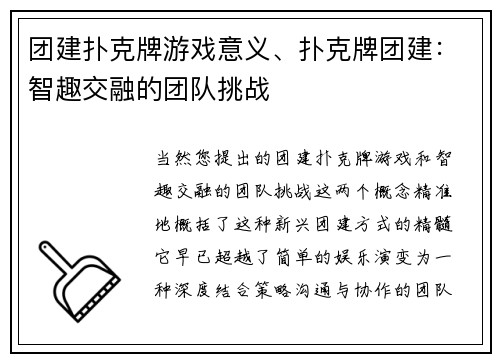 团建扑克牌游戏意义、扑克牌团建：智趣交融的团队挑战

当然您提出的团建扑克牌游戏和智趣交融的团队挑战这两个概念精准地概括了这种新兴团建方式的精髓它早已超越了简单的娱乐演变为一种深度结合策略沟通与协作的团队